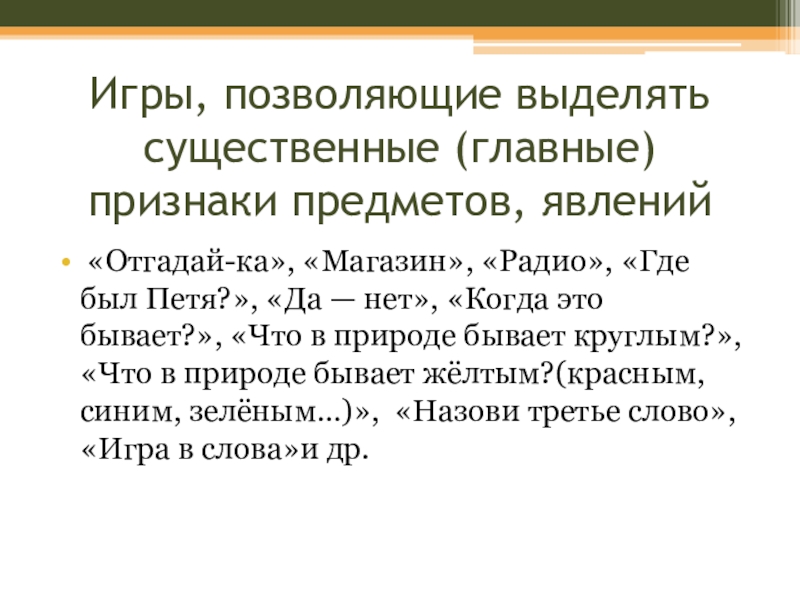 Игры, позволяющие выделять существенные (главные) признаки предметов, явлений

• «Отгадай-ка», «Магазин», «Радио», «Где был Петя?», «Да — нет», «Когда это бывает?», «Что в природе бывает круглым?», «Что в природе бывает жёлтым?(красным, синим, зелёным…)», «Назови третье слово», «Игра в слова»и др.